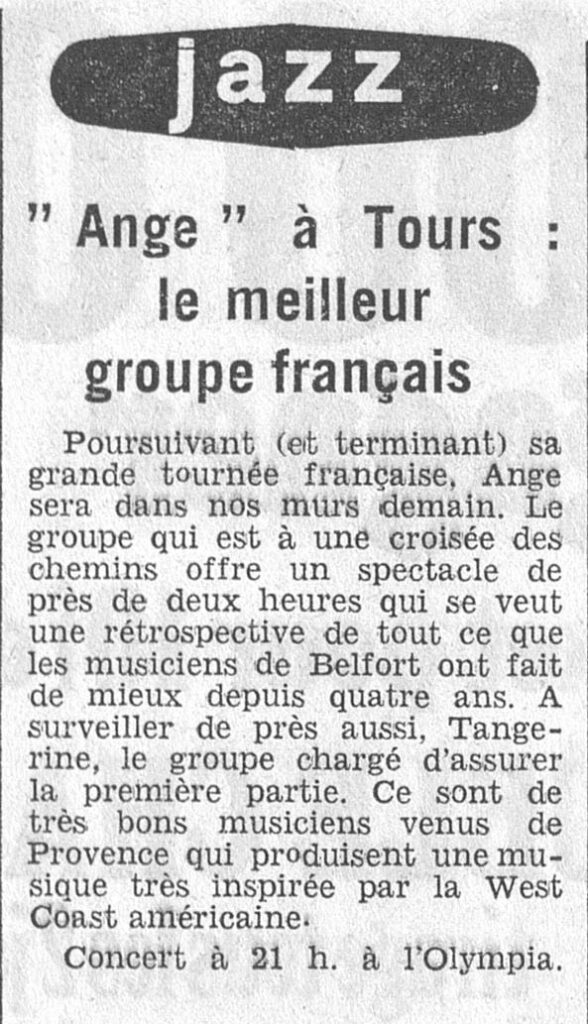 jazz

" Ange " à Tours : le meilleur groupe français

Poursuivant (et terminant) sa grande tournée française, Ange sera dans nos murs demain. Le groupe qui est à une croisée des chemins offre un spectacle de près de deux heures qui se veut une rétrospective de tout ce que les musiciens de Belfort ont fait de mieux depuis quatre ans. A surveiller de près aussi, Tangerine, le groupe chargé d'assurer la première partie. Ce sont de très bons musiciens venus de Provence qui produisent une musique très inspirée par la West Coast américaine.

Concert à 21 h. à l'Olympia.